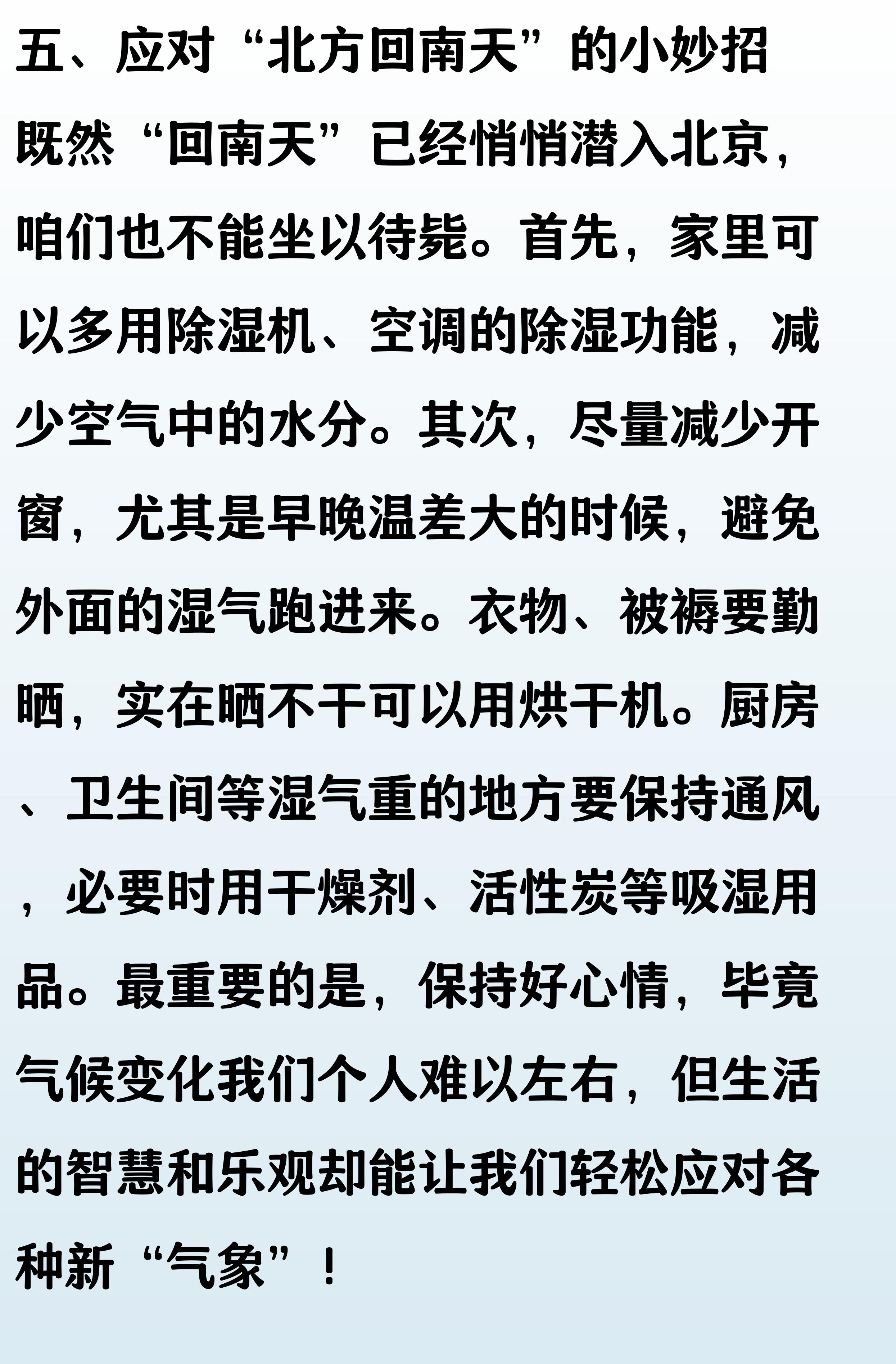 五、应对“北方回南天”的小妙招

既然“回南天”已经悄悄潜入北京，咱们也不能坐以待毙。首先，家里可以多用除湿机、空调的除湿功能，减少空气中的水分。其次，尽量减少开窗，尤其是早晚温差大的时候，避免外面的湿气跑进来。衣物、被褥要勤晒，实在晒不干可以用烘干机。厨房、卫生间等湿气重的地方要保持通风，必要时用干燥剂、活性炭等吸湿用品。最重要的是，保持好心情，毕竟气候变化我们个人难以左右，但生活的智慧和乐观却能让我们轻松应对各种新“气象”！